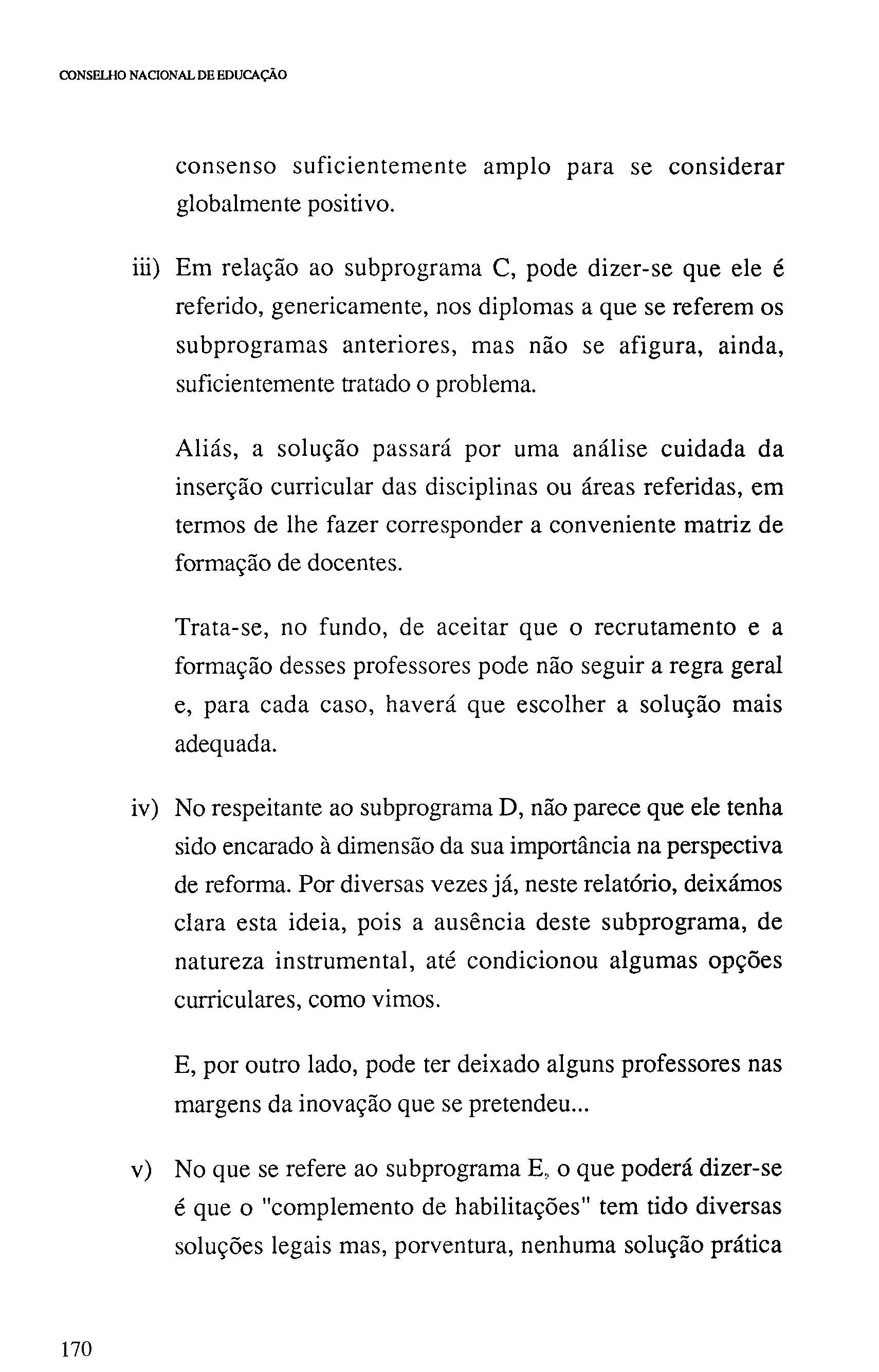 CONSELHO NACIONAL DE EDUCAÇÃO

consenso suficientemente amplo para se considerar globalmente positivo.

iii) Em relação ao subprograma C, pode dizer-se que ele é referido, genericamente, nos diplomas a que se referem os subprogramas anteriores, mas não se afigura, ainda, suficientemente tratado o problema.

Aliás, a solução passará por uma análise cuidada da inserção curricular das disciplinas ou áreas referidas, em termos de lhe fazer corresponder a conveniente matriz de formação de docentes.

Trata-se, no fundo, de aceitar que o recrutamento e a formação desses professores pode não seguir a regra geral e, para cada caso, haverá que escolher a solução mais adequada.

iv) No respeitante ao subprograma D, não parece que ele tenha sido encarado à dimensão da sua importância na perspectiva de reforma. Por diversas vezes já, neste relatório, deixámos clara esta ideia, pois a ausência deste subprograma, de natureza instrumental, até condicionou algumas opções curriculares, como vimos.

E, por outro lado, pode ter deixado alguns professores nas margens da inovação que se pretendeu...

v) No que se refere ao subprograma E, o que poderá dizer-se é que o "complemento de habilitações" tem tido diversas soluções legais mas, porventura, nenhuma solução prática

170